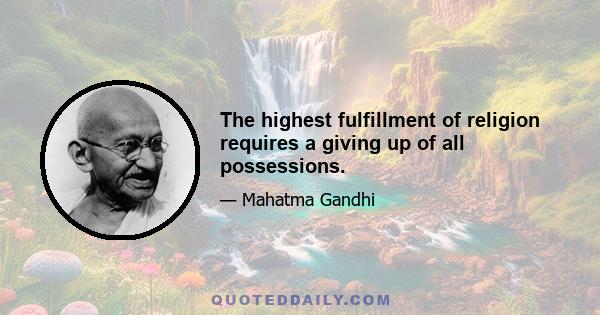 The highest fulfillment of religion requires a giving up of all possessions.

— Mahatma Gandhi

QUOTEDDAILY.COM